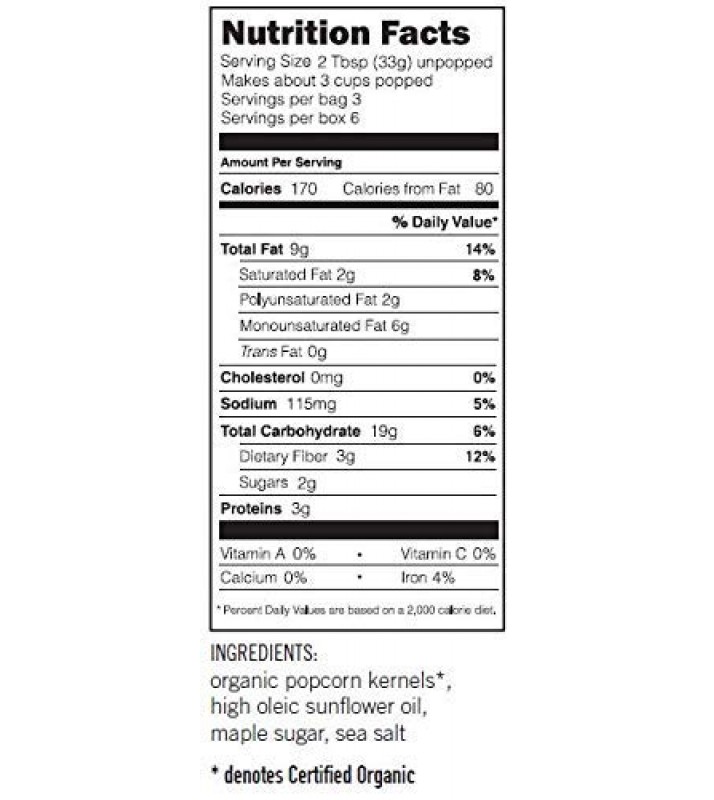 Nutrition Facts
Serving Size 2 Tbsp (33g) unpopped
Makes about 3 cups popped
Servings per bag 3
Servings per box 6

Amount Per Serving

Calories 170 Calories from Fat 80

% Daily Value*

Total Fat 9g 14%
Saturated Fat 2g 8%
Polyunsaturated Fat 2g
Monounsaturated Fat 6g
Trans Fat 0g
Cholesterol 0mg 0%
Sodium 115mg 5%
Total Carbohydrate 19g 6%
Dietary Fiber 3g 12%
Sugars 2g
Proteins 3g

Vitamin A 0% • Vitamin C 0%
Calcium 0% • Iron 4%

* Percent Daily Values are based on a 2,000 calorie diet.

INGREDIENTS:
organic popcorn kernels*, high oleic sunflower oil, maple sugar, sea salt

* denotes Certified Organic